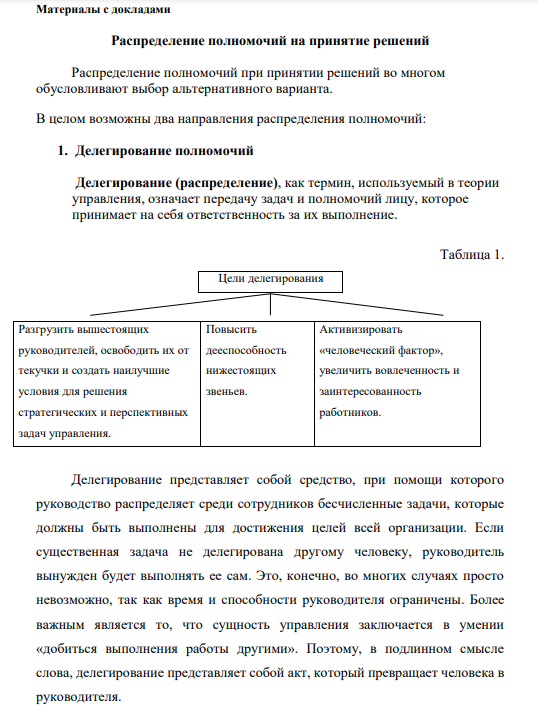 Материалы с докладами

Распределение полномочий на принятие решений

Распределение полномочий при принятии решений во многом обусловливают выбор альтернативного варианта.

В целом возможны два направления распределения полномочий:

1. Делегирование полномочий

Делегирование (распределение), как термин, используемый в теории управления, означает передачу задач и полномочий лицу, которое принимает на себя ответственность за их выполнение.

Таблица 1.

Цели делегирования

| Разгрузить вышестоящих руководителей, освободить их от текучки и создать наилучшие условия для решения стратегических и перспективных задач управления. | Повысить дееспособность нижестоящих звеньев. | Активизировать «человеческий фактор», увеличить вовлеченность и заинтересованность работников. |
|---|---|---|

Делегирование представляет собой средство, при помощи которого руководство распределяет среди сотрудников бесчисленные задачи, которые должны быть выполнены для достижения целей всей организации. Если существенная задача не делегирована другому человеку, руководитель вынужден будет выполнять ее сам. Это, конечно, во многих случаях просто невозможно, так как время и способности руководителя ограничены. Более важным является то, что сущность управления заключается в умении «добиться выполнения работы другими». Поэтому, в подлинном смысле слова, делегирование представляет собой акт, который превращает человека в руководителя.